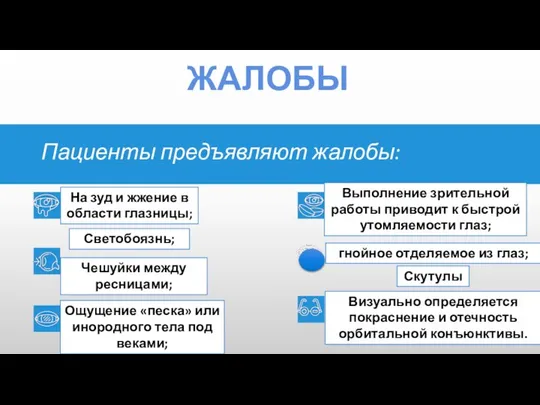 ЖАЛОБЫ

Пациенты предъявляют жалобы:

На зуд и жжение в области глазницы;

Светобоязнь;

Чешуйки между ресницами;

Ощущение «песка» или инородного тела под веками;

Выполнение зрительной работы приводит к быстрой утомляемости глаз;

гнойное отделяемое из глаз;

Скутулы

Визуально определяется покраснение и отечность орбитальной конъюнктивы.